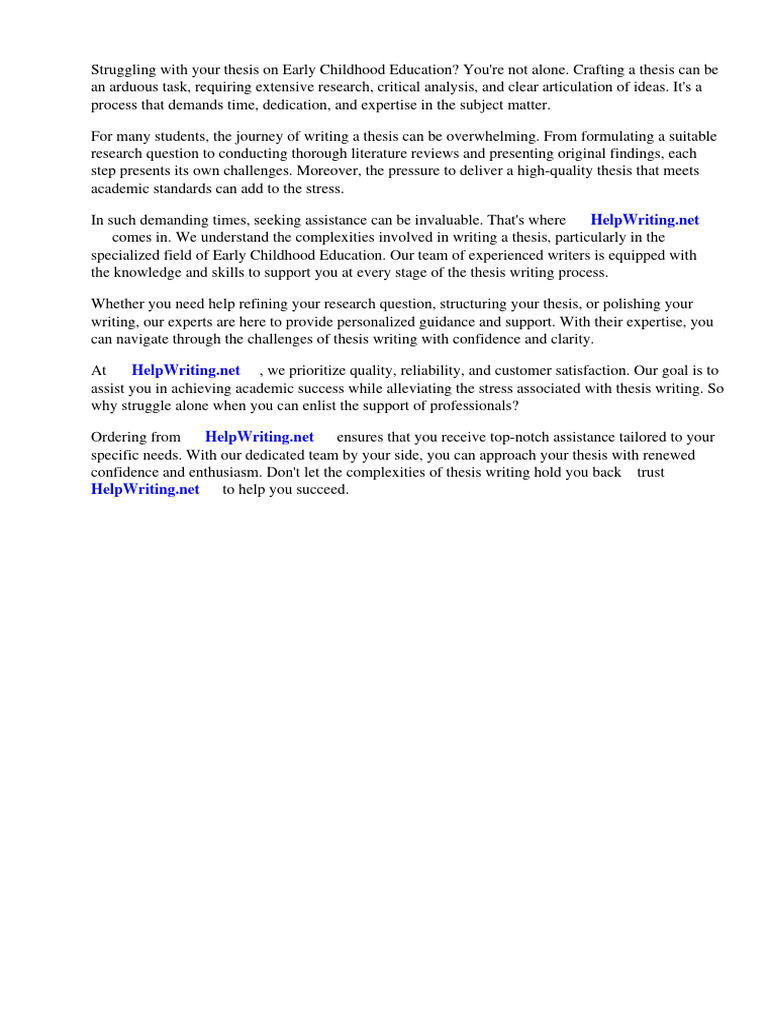 Struggling with your thesis on Early Childhood Education? You're not alone. Crafting a thesis can be an arduous task, requiring extensive research, critical analysis, and clear articulation of ideas. It's a process that demands time, dedication, and expertise in the subject matter.

For many students, the journey of writing a thesis can be overwhelming. From formulating a suitable research question to conducting thorough literature reviews and presenting original findings, each step presents its own challenges. Moreover, the pressure to deliver a high-quality thesis that meets academic standards can add to the stress.

In such demanding times, seeking assistance can be invaluable. That's where HelpWriting.net comes in. We understand the complexities involved in writing a thesis, particularly in the specialized field of Early Childhood Education. Our team of experienced writers is equipped with the knowledge and skills to support you at every stage of the thesis writing process.

Whether you need help refining your research question, structuring your thesis, or polishing your writing, our experts are here to provide personalized guidance and support. With their expertise, you can navigate through the challenges of thesis writing with confidence and clarity.

At HelpWriting.net , we prioritize quality, reliability, and customer satisfaction. Our goal is to assist you in achieving academic success while alleviating the stress associated with thesis writing. So why struggle alone when you can enlist the support of professionals?

Ordering from HelpWriting.net ensures that you receive top-notch assistance tailored to your specific needs. With our dedicated team by your side, you can approach your thesis with renewed confidence and enthusiasm. Don't let the complexities of thesis writing hold you back trust HelpWriting.net to help you succeed.